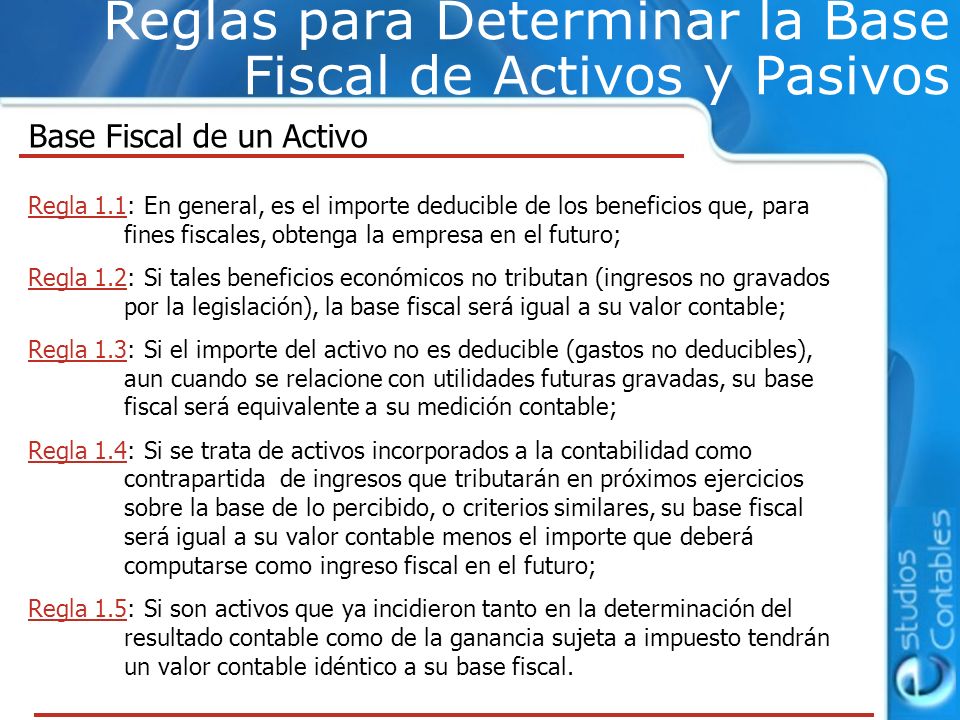 Reglas para Determinar la Base Fiscal de Activos y Pasivos

Base Fiscal de un Activo

Regla 1.1: En general, es el importe deducible de los beneficios que, para fines fiscales, obtenga la empresa en el futuro;

Regla 1.2: Si tales beneficios económicos no tributan (ingresos no gravados por la legislación), la base fiscal será igual a su valor contable;

Regla 1.3: Si el importe del activo no es deducible (gastos no deducibles), aun cuando se relacione con utilidades futuras gravadas, su base fiscal será equivalente a su medición contable;

Regla 1.4: Si se trata de activos incorporados a la contabilidad como contrapartida de ingresos que tributarán en próximos ejercicios sobre la base de lo percibido, o criterios similares, su base fiscal será igual a su valor contable menos el importe que deberá computarse como ingreso fiscal en el futuro;

Regla 1.5: Si son activos que ya incidieron tanto en la determinación del resultado contable como de la ganancia sujeta a impuesto tendrán un valor contable idéntico a su base fiscal.

estudios Contables